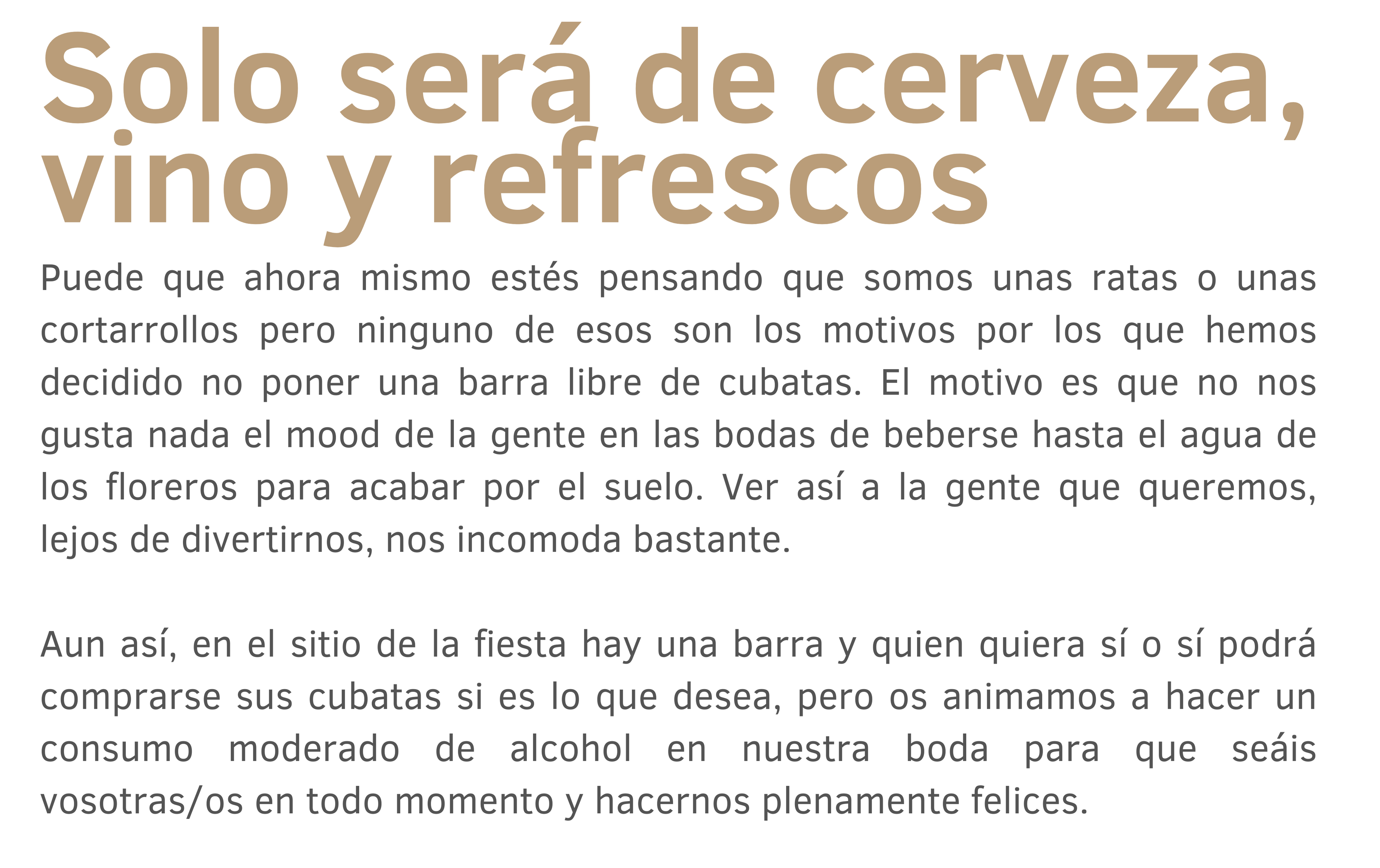 Solo será de cerveza, vino y refrescos

Puede que ahora mismo estés pensando que somos unas ratas o unas cortarrollos pero ninguno de esos son los motivos por los que hemos decidido no poner una barra libre de cubatas. El motivo es que no nos gusta nada el mood de la gente en las bodas de beberse hasta el agua de los floreros para acabar por el suelo. Ver así a la gente que queremos, lejos de divertirnos, nos incomoda bastante.

Aun así, en el sitio de la fiesta hay una barra y quien quiera sí o sí podrá comprarse sus cubatas si es lo que desea, pero os animamos a hacer un consumo moderado de alcohol en nuestra boda para que seáis vosotras/os en todo momento y hacernos plenamente felices.